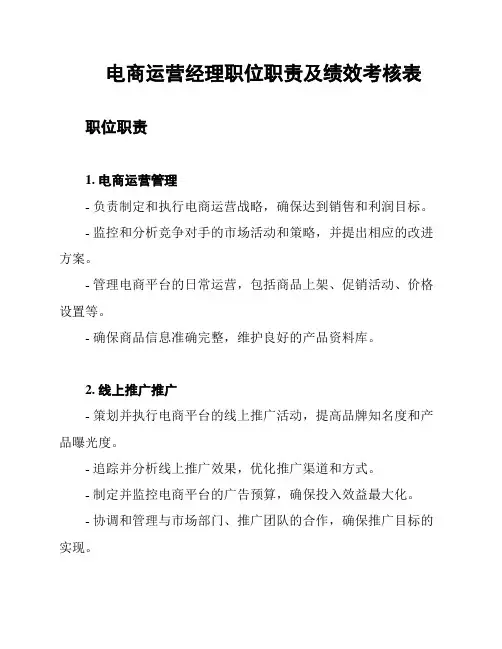 电商运营经理职位职责及绩效考核表

职位职责

1. 电商运营管理

- 负责制定和执行电商运营战略，确保达到销售和利润目标。

- 监控和分析竞争对手的市场活动和策略，并提出相应的改进方案。

- 管理电商平台的日常运营，包括商品上架、促销活动、价格设置等。

- 确保商品信息准确完整，维护良好的产品资料库。

2. 线上推广推广

- 策划并执行电商平台的线上推广活动，提高品牌知名度和产品曝光度。

- 追踪并分析线上推广效果，优化推广渠道和方式。

- 制定并监控电商平台的广告预算，确保投入效益最大化。

- 协调和管理与市场部门、推广团队的合作，确保推广目标的实现。